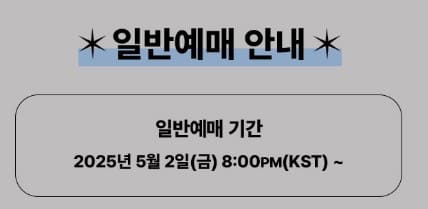 ✶ 일반예매 안내 ✶

일반예매 기간

2025년 5월 2일(금) 8:00PM(KST) ~